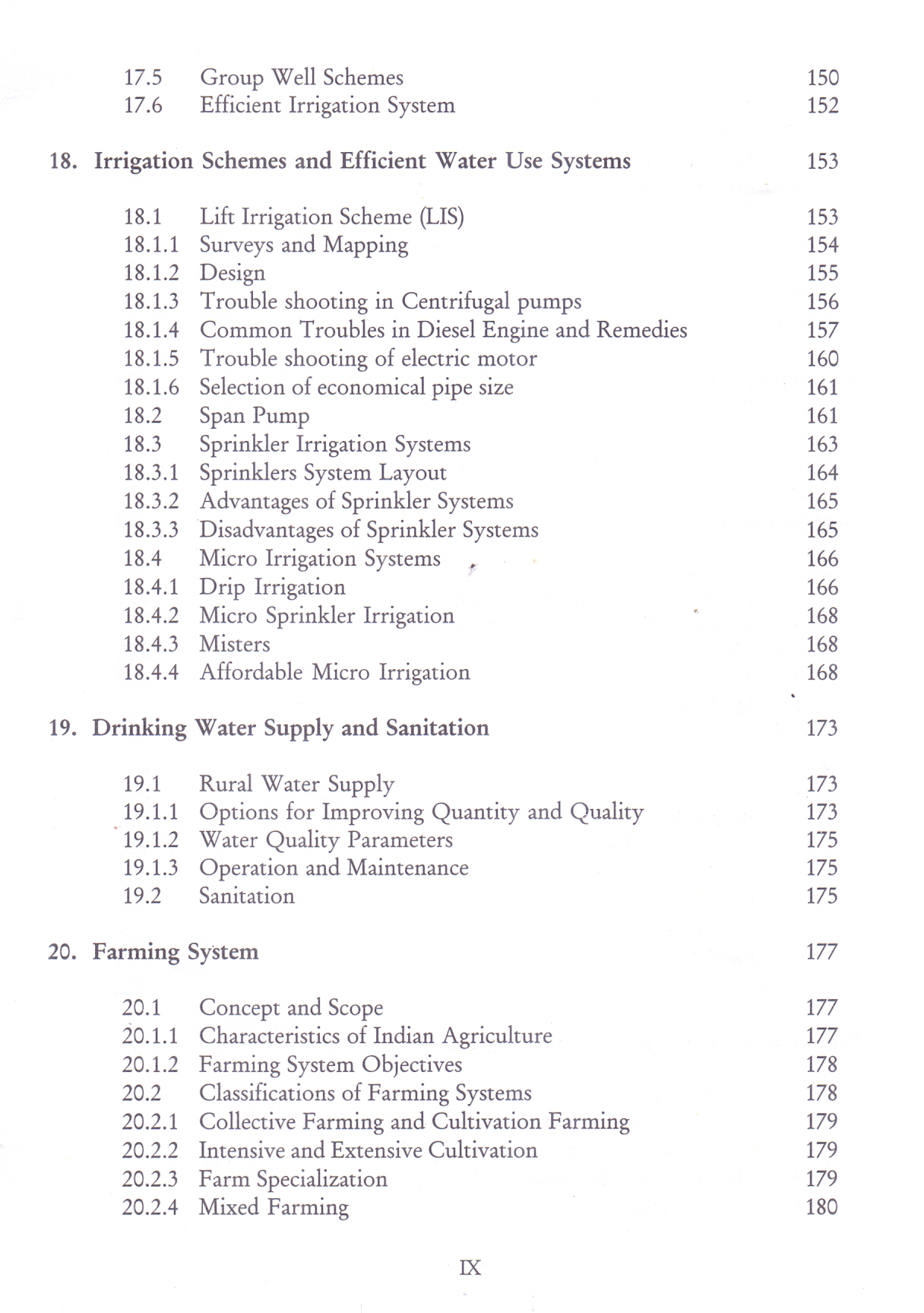 17.5 Group Well Schemes 150
17.6 Efficient Irrigation System 152

18. Irrigation Schemes and Efficient Water Use Systems 153

18.1 Lift Irrigation Scheme (LIS) 153
18.1.1 Surveys and Mapping 154
18.1.2 Design 155
18.1.3 Trouble shooting in Centrifugal pumps 156
18.1.4 Common Troubles in Diesel Engine and Remedies 157
18.1.5 Trouble shooting of electric motor 160
18.1.6 Selection of economical pipe size 161
18.2 Span Pump 161
18.3 Sprinkler Irrigation Systems 163
18.3.1 Sprinklers System Layout 164
18.3.2 Advantages of Sprinkler Systems 165
18.3.3 Disadvantages of Sprinkler Systems 165
18.4 Micro Irrigation Systems 166
18.4.1 Drip Irrigation 166
18.4.2 Micro Sprinkler Irrigation 168
18.4.3 Misters 168
18.4.4 Affordable Micro Irrigation 168

19. Drinking Water Supply and Sanitation 173

19.1 Rural Water Supply 173
19.1.1 Options for Improving Quantity and Quality 173
19.1.2 Water Quality Parameters 175
19.1.3 Operation and Maintenance 175
19.2 Sanitation 175

20. Farming System 177

20.1 Concept and Scope 177
20.1.1 Characteristics of Indian Agriculture 177
20.1.2 Farming System Objectives 178
20.2 Classifications of Farming Systems 178
20.2.1 Collective Farming and Cultivation Farming 179
20.2.2 Intensive and Extensive Cultivation 179
20.2.3 Farm Specialization 179
20.2.4 Mixed Farming 180

IX